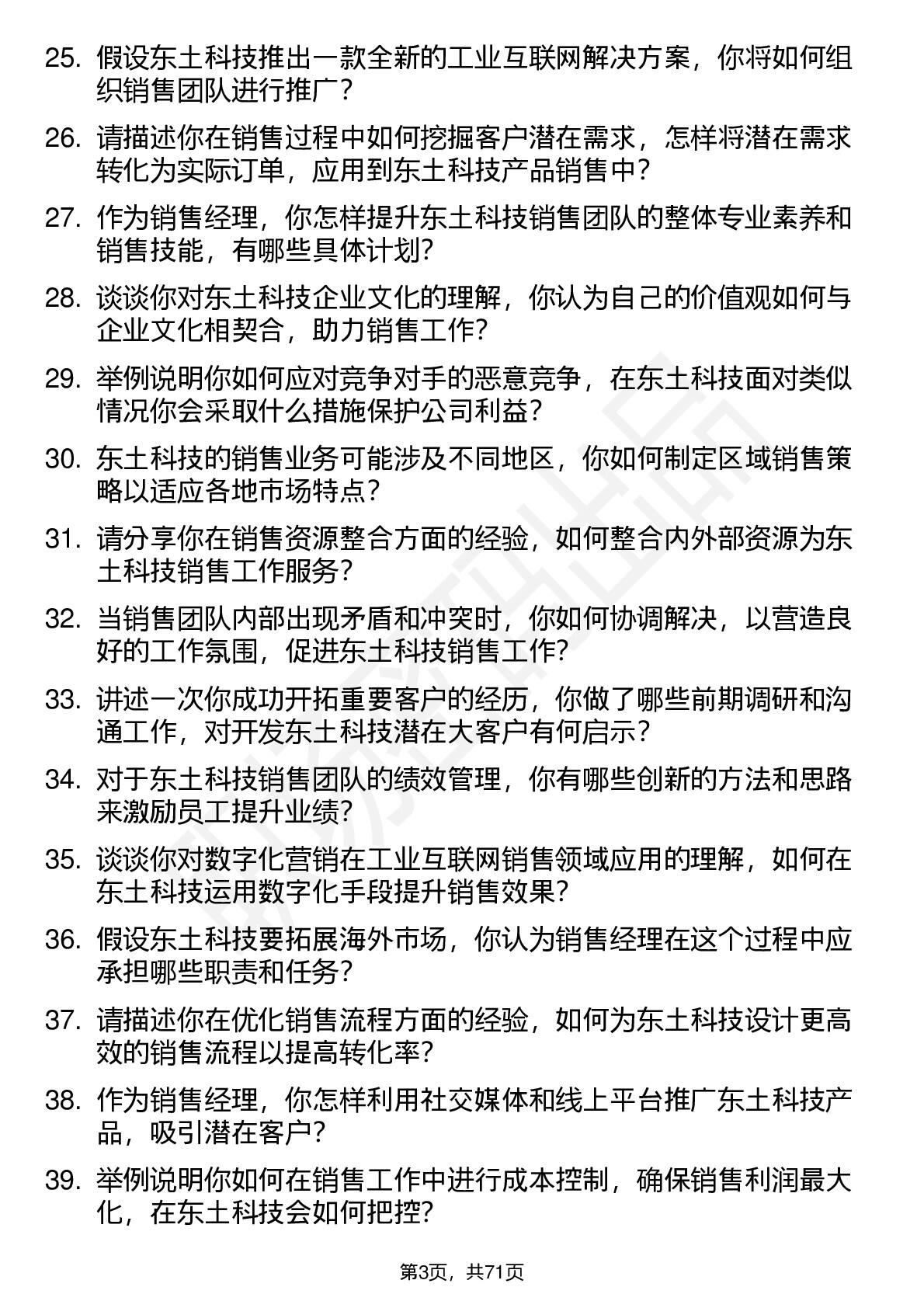 25. 假设东土科技推出一款全新的工业互联网解决方案，你将如何组织销售团队进行推广？

26. 请描述你在销售过程中如何挖掘客户潜在需求，怎样将潜在需求转化为实际订单，应用到东土科技产品销售中？

27. 作为销售经理，你怎样提升东土科技销售团队的整体专业素养和销售技能，有哪些具体计划？

28. 谈谈你对东土科技企业文化的理解，你认为自己的价值观如何与企业文化相契合，助力销售工作？

29. 举例说明你如何应对竞争对手的恶意竞争，在东土科技面对类似情况你会采取什么措施保护公司利益？

30. 东土科技的销售业务可能涉及不同地区，你如何制定区域销售策略以适应各地市场特点？

31. 请分享你在销售资源整合方面的经验，如何整合内外部资源为东土科技销售工作服务？

32. 当销售团队内部出现矛盾和冲突时，你如何协调解决，以营造良好的工作氛围，促进东土科技销售工作？

33. 讲述一次你成功开拓重要客户的经历，你做了哪些前期调研和沟通工作，对开发东土科技潜在大客户有何启示？

34. 对于东土科技销售团队的绩效管理，你有哪些创新的方法和思路来激励员工提升业绩？

35. 谈谈你对数字化营销在工业互联网销售领域应用的理解，如何在东土科技运用数字化手段提升销售效果？

36. 假设东土科技要拓展海外市场，你认为销售经理在这个过程中应承担哪些职责和任务？

37. 请描述你在优化销售流程方面的经验，如何为东土科技设计更高效的销售流程以提高转化率？

38. 作为销售经理，你怎样利用社交媒体和线上平台推广东土科技产品，吸引潜在客户？

39. 举例说明你如何在销售工作中进行成本控制，确保销售利润最大化，在东土科技会如何把控？

第3页，共71页